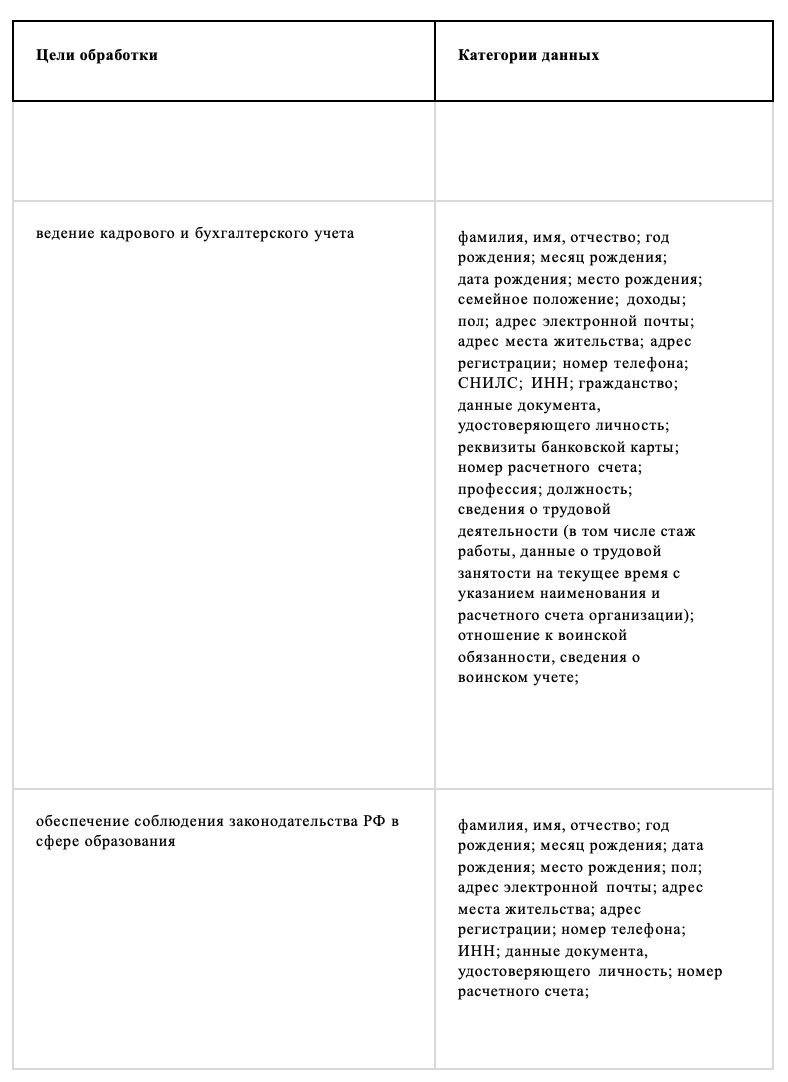 | Цели обработки | Категории данных |
|---|---|
| | |
| ведение кадрового и бухгалтерского учета | фамилия, имя, отчество; год рождения; месяц рождения; дата рождения; место рождения; семейное положение; доходы; пол; адрес электронной почты; адрес места жительства; адрес регистрации; номер телефона; СНИЛС; ИНН; гражданство; данные документа, удостоверяющего личность; реквизиты банковской карты; номер расчетного счета; профессия; должность; сведения о трудовой деятельности (в том числе стаж работы, данные о трудовой занятости на текущее время с указанием наименования и расчетного счета организации); отношение к воинской обязанности, сведения о воинском учете; |
| обеспечение соблюдения законодательства РФ в сфере образования | фамилия, имя, отчество; год рождения; месяц рождения; дата рождения; место рождения; пол; адрес электронной почты; адрес места жительства; адрес регистрации; номер телефона; ИНН; данные документа, удостоверяющего личность; номер расчетного счета; |